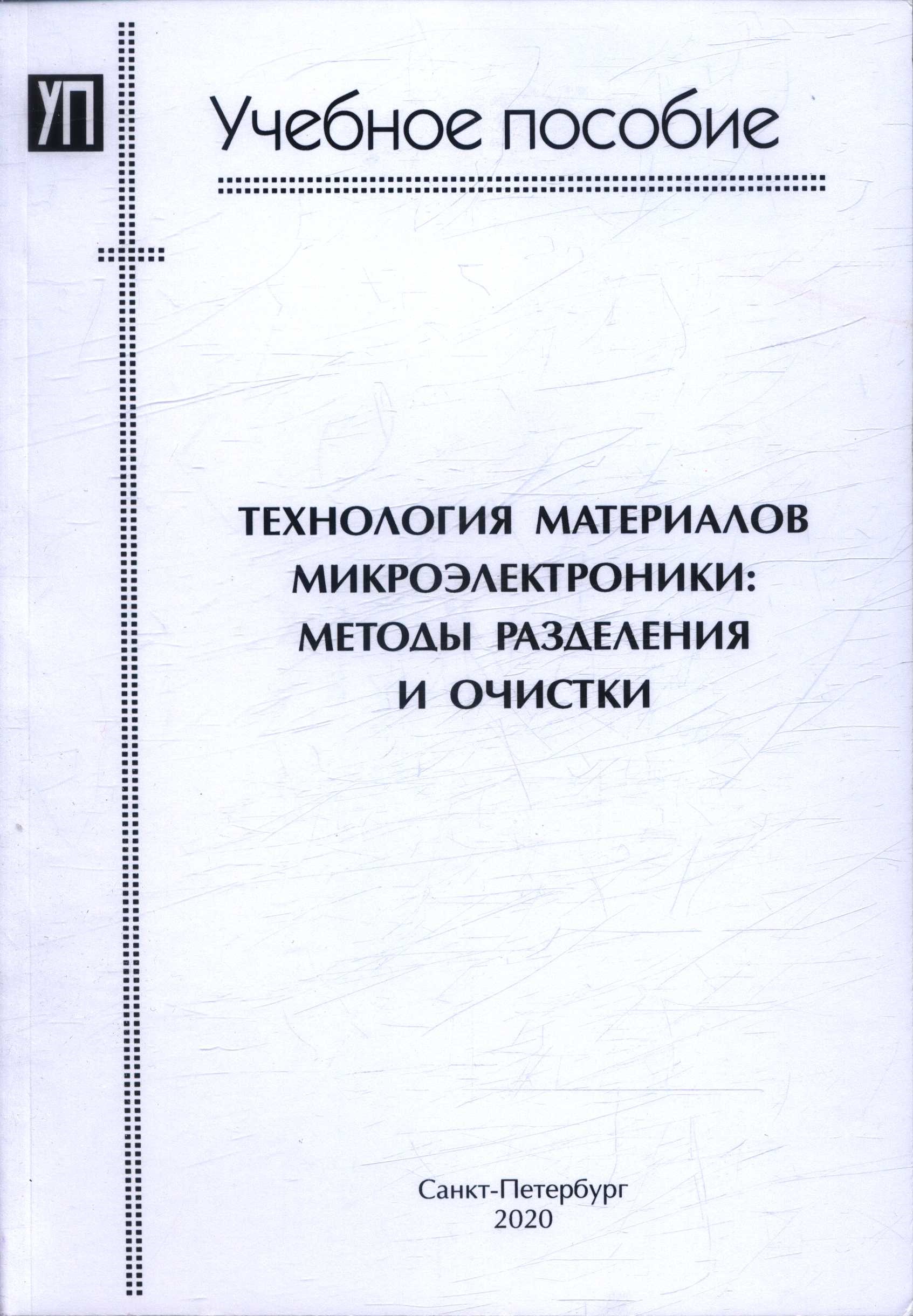 УП

Учебное пособие

ТЕХНОЛОГИЯ МАТЕРИАЛОВ МИКРОЭЛЕКТРОНИКИ: МЕТОДЫ РАЗДЕЛЕНИЯ И ОЧИСТКИ

Санкт-Петербург
2020